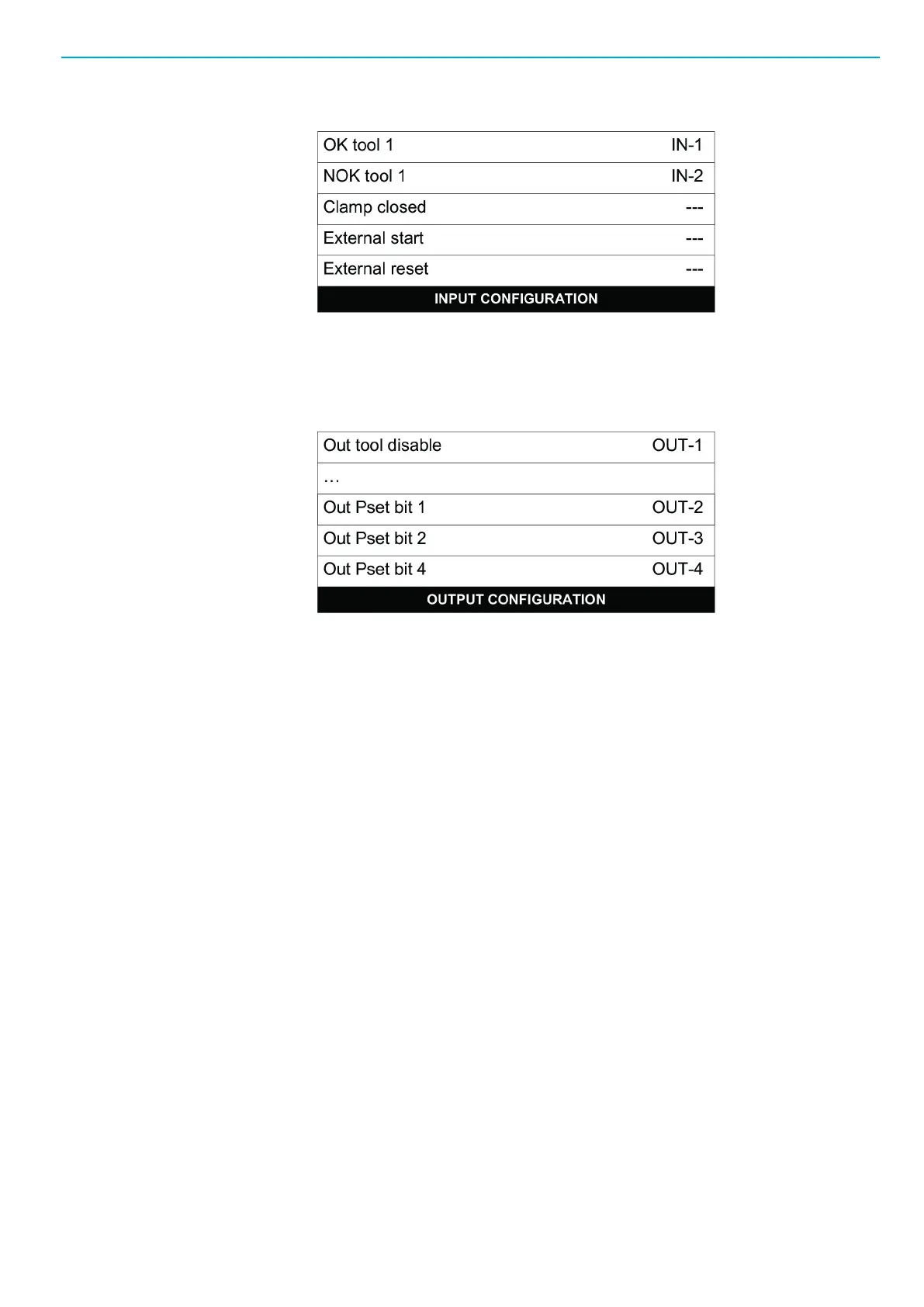 | OK tool 1 | IN-1 |
|---|---|
| NOK tool 1 | IN-2 |
| Clamp closed | --- |
| External start | --- |
| External reset | --- |

INPUT CONFIGURATION

| Out tool disable | OUT-1 |
|---|---|
| … | |
| Out Pset bit 1 | OUT-2 |
| Out Pset bit 2 | OUT-3 |
| Out Pset bit 4 | OUT-4 |

OUTPUT CONFIGURATION